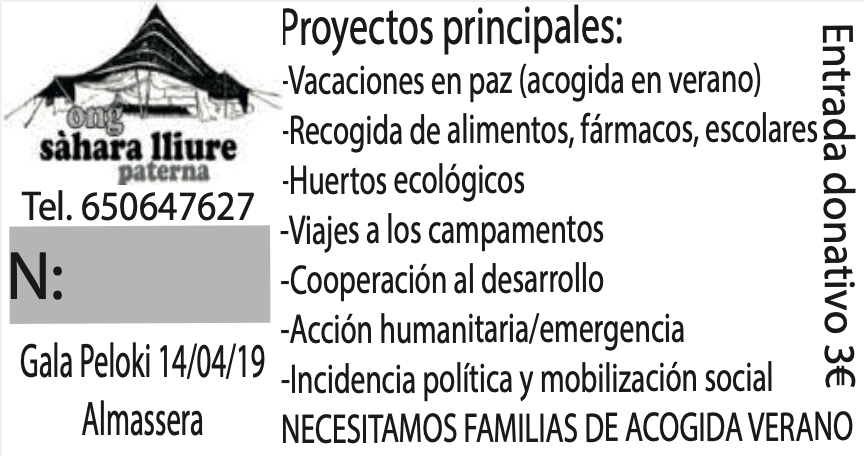 ong
sàhara lliure
paterna

Tel. 650647627

N:

Gala Peloki 14/04/19
Almassera

Proyectos principales:
-Vacaciones en paz (acogida en verano)
-Recogida de alimentos, fármacos, escolares
-Huertos ecológicos
-Viajes a los campamentos
-Cooperación al desarrollo
-Acción humanitaria/emergencia
-Incidencia política y mobilización social
NECESITAMOS FAMILIAS DE ACOGIDA VERANO

Entrada donativo 3€